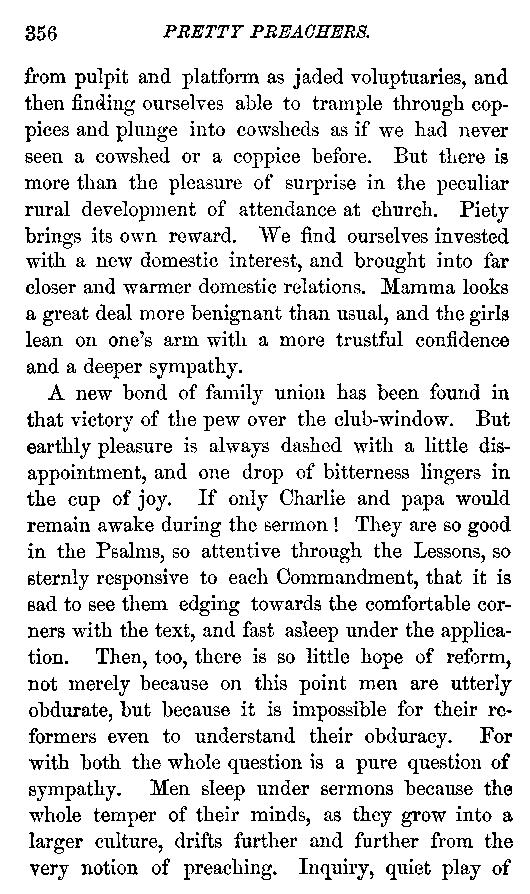 356 PRETTY PREACHERS.

from pulpit and platform as jaded voluptuaries, and then finding ourselves able to trample through coppices and plunge into cowsheds as if we had never seen a cowshed or a coppice before. But there is more than the pleasure of surprise in the peculiar rural development of attendance at church. Piety brings its own reward. We find ourselves invested with a new domestic interest, and brought into far closer and warmer domestic relations. Mamma looks a great deal more benignant than usual, and the girls lean on one's arm with a more trustful confidence and a deeper sympathy.

A new bond of family union has been found in that victory of the pew over the club-window. But earthly pleasure is always dashed with a little disappointment, and one drop of bitterness lingers in the cup of joy. If only Charlie and papa would remain awake during the sermon! They are so good in the Psalms, so attentive through the Lessons, so sternly responsive to each Commandment, that it is sad to see them edging towards the comfortable corners with the text, and fast asleep under the application. Then, too, there is so little hope of reform, not merely because on this point men are utterly obdurate, but because it is impossible for their reformers even to understand their obduracy. For with both the whole question is a pure question of sympathy. Men sleep under sermons because the whole temper of their minds, as they grow into a larger culture, drifts further and further from the very notion of preaching. Inquiry, quiet play of